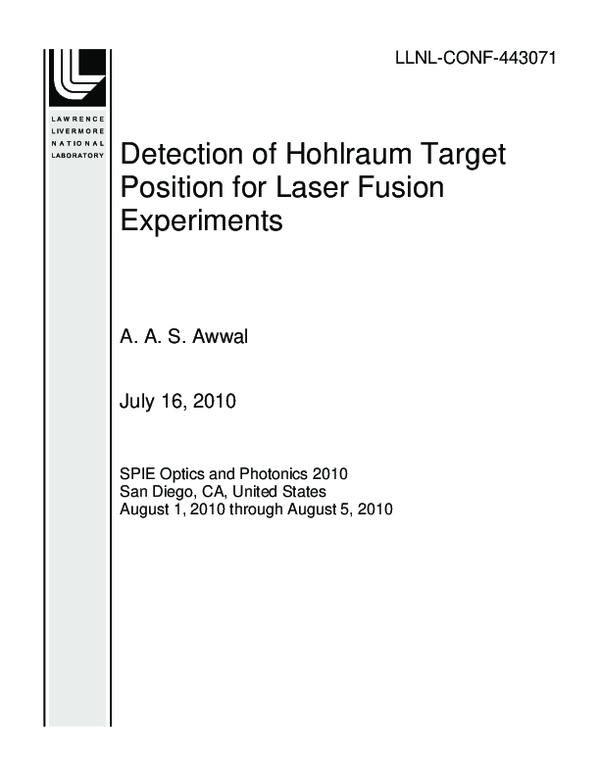 LLNL-CONF-443071

LAWRENCE
LIVERMORE
NATIONAL
LABORATORY

Detection of Hohlraum Target Position for Laser Fusion Experiments

A. A. S. Awwal

July 16, 2010

SPIE Optics and Photonics 2010
San Diego, CA, United States
August 1, 2010 through August 5, 2010